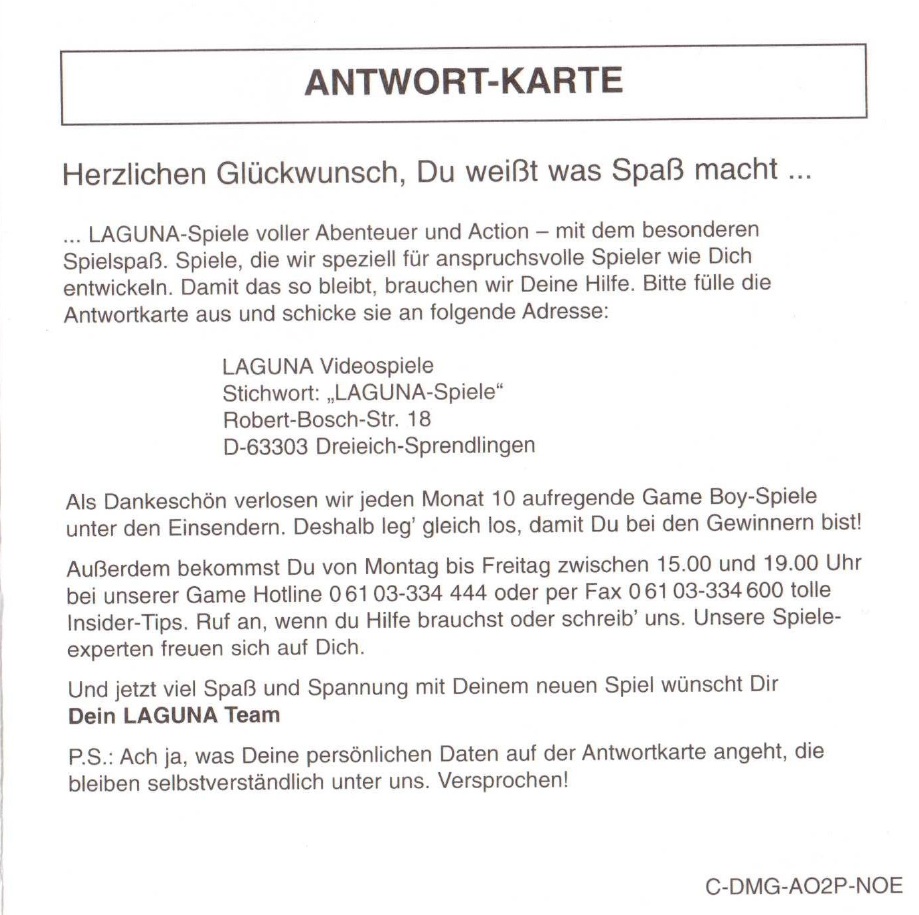 ANTWORT-KARTE

Herzlichen Glückwunsch, Du weißt was Spaß macht ...

... LAGUNA-Spiele voller Abenteuer und Action – mit dem besonderen Spielspaß. Spiele, die wir speziell für anspruchsvolle Spieler wie Dich entwickeln. Damit das so bleibt, brauchen wir Deine Hilfe. Bitte fülle die Antwortkarte aus und schicke sie an folgende Adresse:

LAGUNA Videospiele
Stichwort: „LAGUNA-Spiele“
Robert-Bosch-Str. 18
D-63303 Dreieich-Sprendlingen

Als Dankeschön verlosen wir jeden Monat 10 aufregende Game Boy-Spiele unter den Einsendern. Deshalb leg' gleich los, damit Du bei den Gewinnern bist!

Außerdem bekommst Du von Montag bis Freitag zwischen 15.00 und 19.00 Uhr bei unserer Game Hotline 0 61 03-334 444 oder per Fax 0 61 03-334 600 tolle Insider-Tips. Ruf an, wenn du Hilfe brauchst oder schreib' uns. Unsere Spieleexperten freuen sich auf Dich.

Und jetzt viel Spaß und Spannung mit Deinem neuen Spiel wünscht Dir
Dein LAGUNA Team

P.S.: Ach ja, was Deine persönlichen Daten auf der Antwortkarte angeht, die bleiben selbstverständlich unter uns. Versprochen!

C-DMG-AO2P-NOE